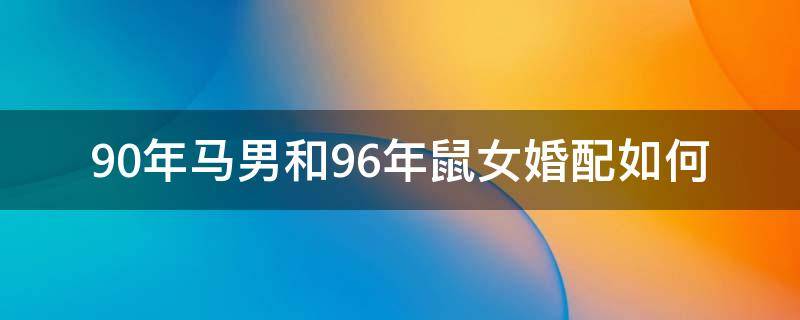 90年马男和96年鼠女婚配如何